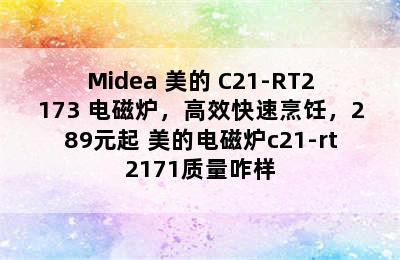 Midea 美的 C21-RT2173 电磁炉，高效快速烹饪，289元起 美的电磁炉c21-rt2171质量咋样